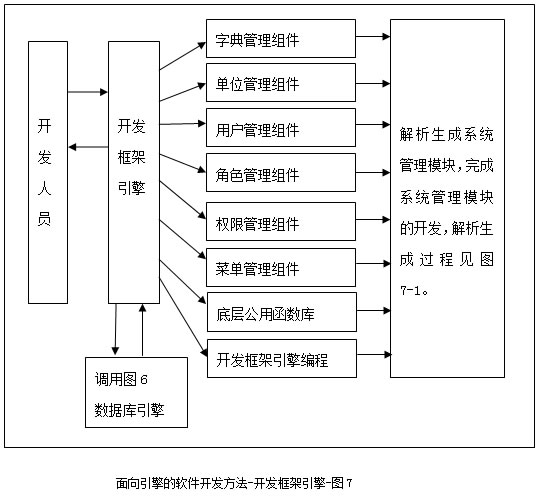 开发人员

开发框架引擎

字典管理组件

单位管理组件

用户管理组件

角色管理组件

权限管理组件

菜单管理组件

底层公用函数库

开发框架引擎编程

解析生成系统管理模块,完成系统管理模块的开发,解析生成过程见图7-1。

调用图6
数据库引擎

面向引擎的软件开发方法-开发框架引擎-图7